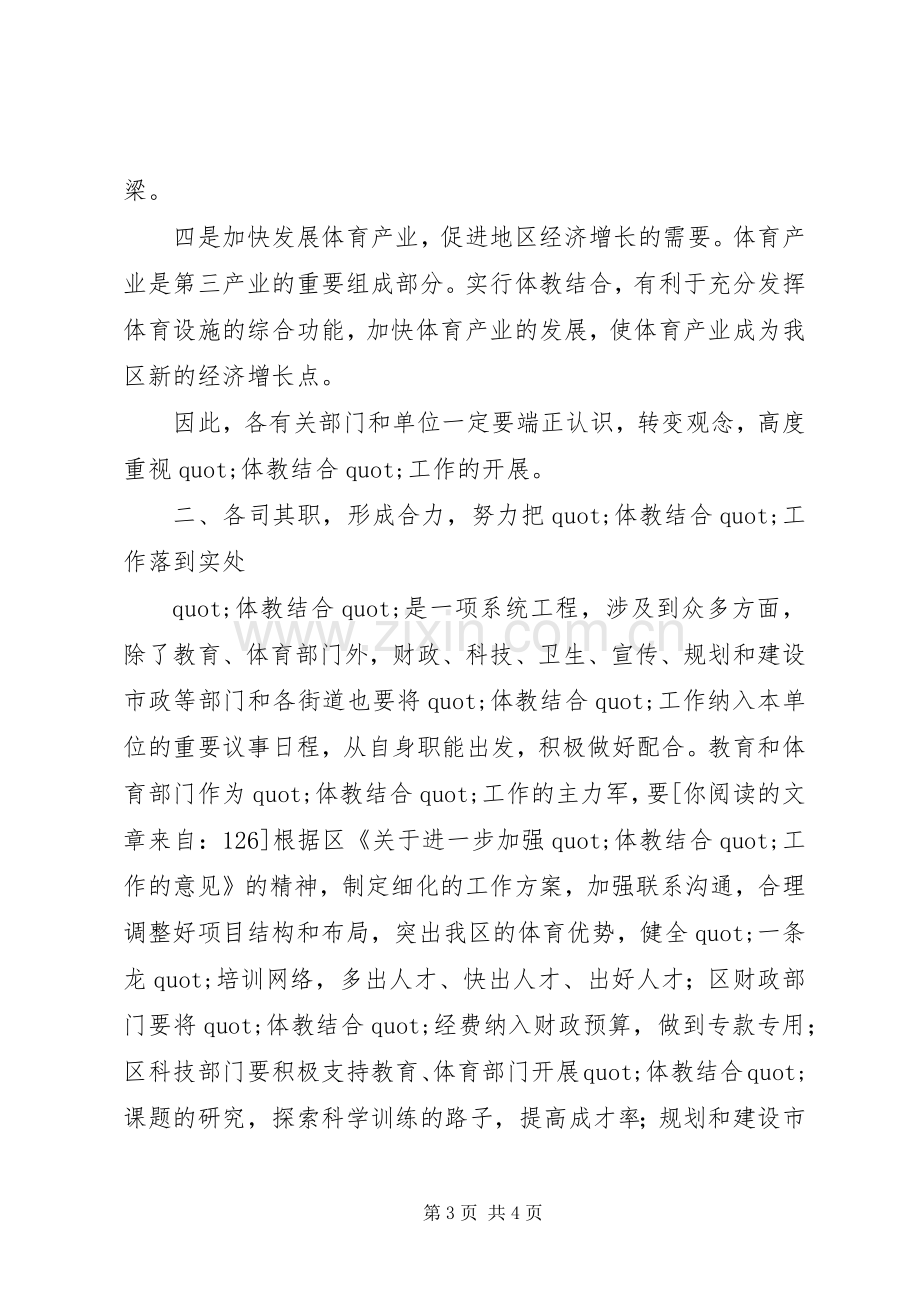 梁。

四是加快发展体育产业，促进地区经济增长的需要。体育产业是第三产业的重要组成部分。实行体教结合，有利于充分发挥体育设施的综合功能，加快体育产业的发展，使体育产业成为我区新的经济增长点。

因此，各有关部门和单位一定要端正认识，转变观念，高度重视quot;体教结合quot;工作的开展。

二、各司其职，形成合力，努力把quot;体教结合quot;工作落到实处

quot;体教结合quot;是一项系统工程，涉及到众多方面，除了教育、体育部门外，财政、科技、卫生、宣传、规划和建设市政等部门和各街道也要将quot;体教结合quot;工作纳入本单位的重要议事日程，从自身职能出发，积极做好配合。教育和体育部门作为quot;体教结合quot;工作的主力军，要[你阅读的文章来自：126]根据区《关于进一步加强quot;体教结合quot;工作的意见》的精神，制定细化的工作方案，加强联系沟通，合理调整好项目结构和布局，突出我区的体育优势，健全quot;一条龙quot;培训网络，多出人才、快出人才、出好人才；区财政部门要将quot;体教结合quot;经费纳入财政预算，做到专款专用；区科技部门要积极支持教育、体育部门开展quot;体教结合quot;课题的研究，探索科学训练的路子，提高成才率；规划和建设市

第3页 共4页

www.zixin.com.cn